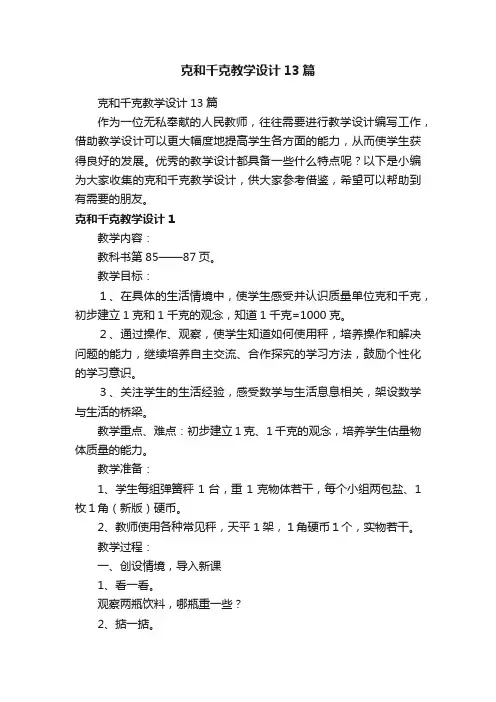 克和千克教学设计13篇

克和千克教学设计13篇

作为一位无私奉献的人民教师，往往需要进行教学设计编写工作，借助教学设计可以更大幅度地提高学生各方面的能力，从而使学生获得良好的发展。优秀的教学设计都具备一些什么特点呢？以下是小编为大家收集的克和千克教学设计，供大家参考借鉴，希望可以帮助到有需要的朋友。

克和千克教学设计1

教学内容：

教科书第85——87页。

教学目标：

1、在具体的生活情境中，使学生感受并认识质量单位克和千克，初步建立1克和1千克的观念，知道1千克=1000克。

2、通过操作、观察，使学生知道如何使用秤，培养操作和解决问题的能力，继续培养自主交流、合作探究的学习方法，鼓励个性化的学习意识。

3、关注学生的生活经验，感受数学与生活息息相关，架设数学与生活的桥梁。

教学重点、难点：初步建立1克、1千克的观念，培养学生估量物体质量的能力。

教学准备：

1、学生每组弹簧秤1台，重1克物体若干，每个小组两包盐、1枚1角（新版）硬币。

2、教师使用各种常见秤，天平1架，1角硬币1个，实物若干。

教学过程：

一、创设情境，导入新课

1、看一看。

观察两瓶饮料，哪瓶重一些？

2、掂一掂。